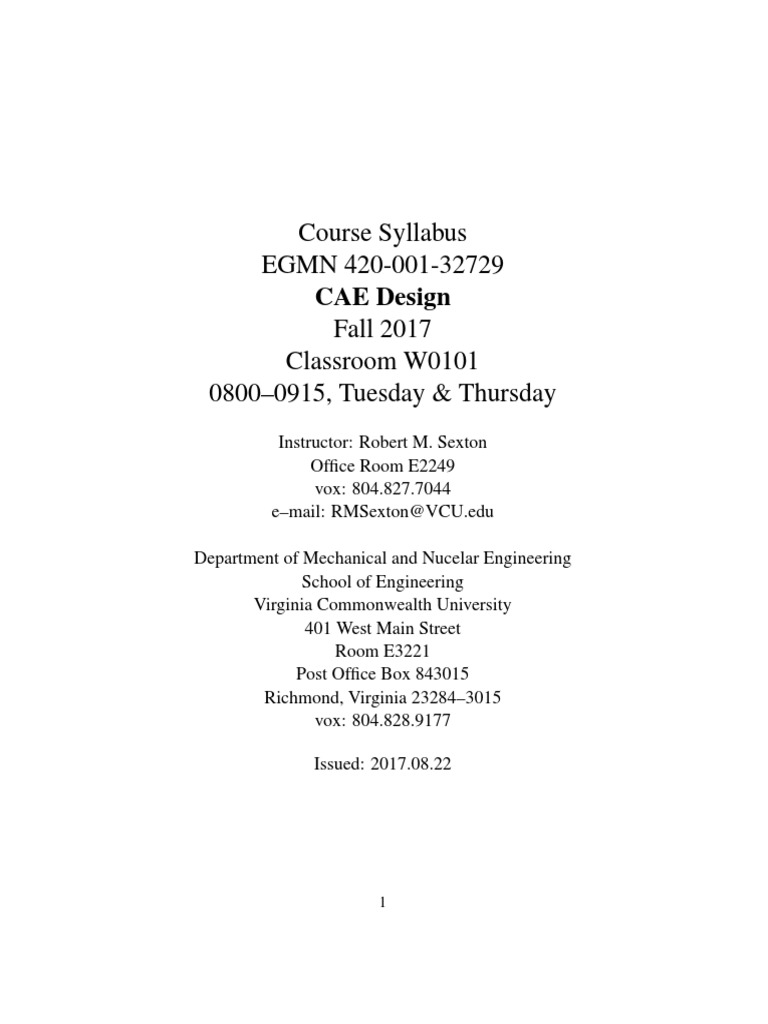 Course Syllabus
EGMN 420-001-32729
CAE Design
Fall 2017
Classroom W0101
0800–0915, Tuesday & Thursday

Instructor: Robert M. Sexton
Office Room E2249
vox: 804.827.7044
e–mail: RMSexton@VCU.edu

Department of Mechanical and Nucelar Engineering
School of Engineering
Virginia Commonwealth University
401 West Main Street
Room E3221
Post Office Box 843015
Richmond, Virginia 23284–3015
vox: 804.828.9177

Issued: 2017.08.22

1